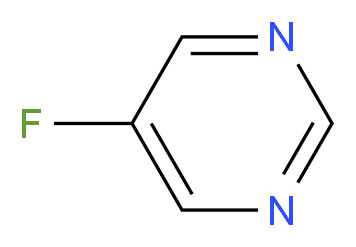 N
F
N